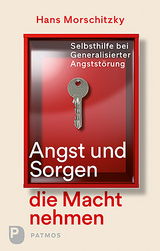 Hans Morschitzky

Selbsthilfe bei Generalisierter Angststörung

Angst und Sorgen die Macht nehmen

P PATMOS